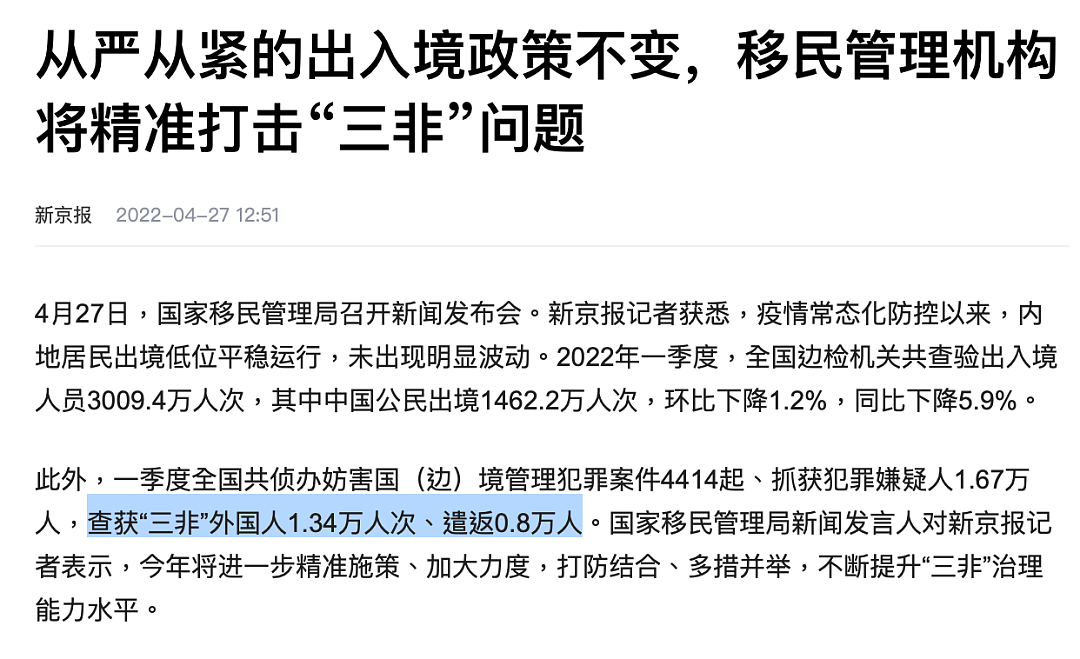 从严从紧的出入境政策不变，移民管理机构将精准打击“三非”问题

新京报 2022-04-27 12:51

4月27日，国家移民管理局召开新闻发布会。新京报记者获悉，疫情常态化防控以来，内地居民出境低位平稳运行，未出现明显波动。2022年一季度，全国边检机关共查验出入境人员3009.4万人次，其中中国公民出境1462.2万人次，环比下降1.2%，同比下降5.9%。

此外，一季度全国共侦办妨害国（边）境管理犯罪案件4414起、抓获犯罪嫌疑人1.67万人，查获“三非”外国人1.34万人次、遣返0.8万人。国家移民管理局新闻发言人对新京报记者表示，今年将进一步精准施策、加大力度，打防结合、多措并举，不断提升“三非”治理能力水平。